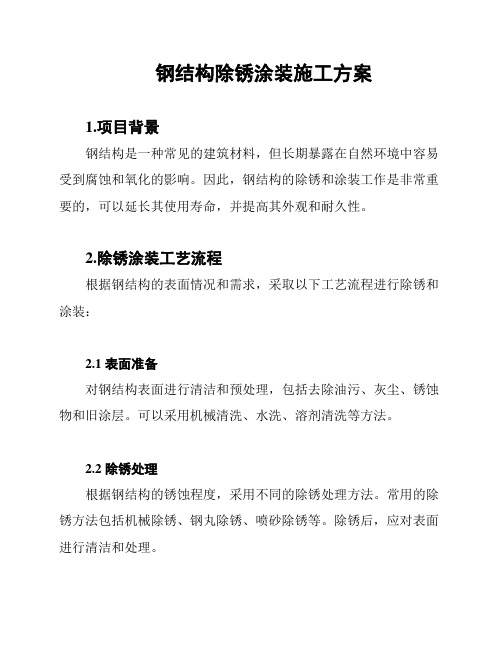 钢结构除锈涂装施工方案

1.项目背景

钢结构是一种常见的建筑材料，但长期暴露在自然环境中容易受到腐蚀和氧化的影响。因此，钢结构的除锈和涂装工作是非常重要的，可以延长其使用寿命，并提高其外观和耐久性。

2.除锈涂装工艺流程

根据钢结构的表面情况和需求，采取以下工艺流程进行除锈和涂装：

2.1 表面准备

对钢结构表面进行清洁和预处理，包括去除油污、灰尘、锈蚀物和旧涂层。可以采用机械清洗、水洗、溶剂清洗等方法。

2.2 除锈处理

根据钢结构的锈蚀程度，采用不同的除锈处理方法。常用的除锈方法包括机械除锈、钢丸除锈、喷砂除锈等。除锈后，应对表面进行清洁和处理。